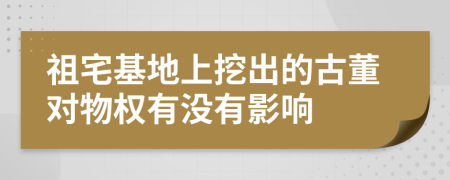 祖宅基地上挖出的古董对物权有没有影响